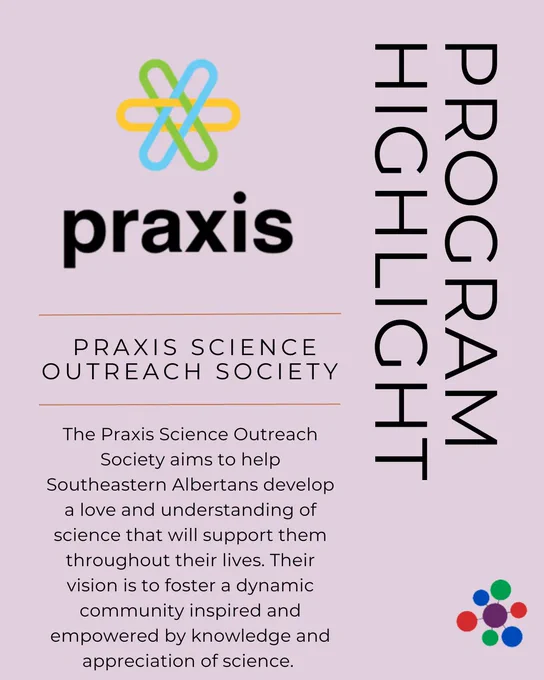 praxis

PRAXIS SCIENCE OUTREACH SOCIETY

The Praxis Science Outreach Society aims to help Southeastern Albertans develop a love and understanding of science that will support them throughout their lives. Their vision is to foster a dynamic community inspired and empowered by knowledge and appreciation of science.

PROGRAM HIGHLIGHT